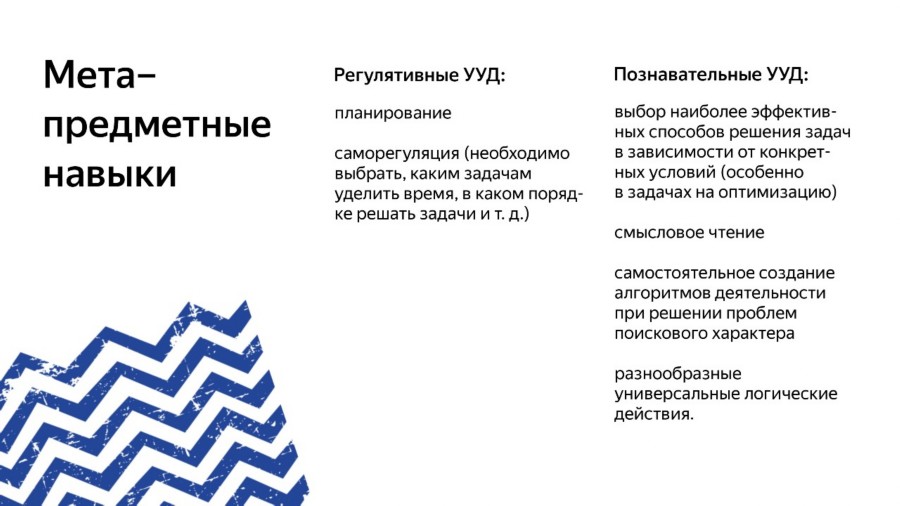 Мета–предметные навыки

Регулятивные УУД:

планирование

саморегуляция (необходимо выбрать, каким задачам уделить время, в каком порядке решать задачи и т. д.)

Познавательные УУД:

выбор наиболее эффективных способов решения задач в зависимости от конкретных условий (особенно в задачах на оптимизацию)

смысловое чтение

самостоятельное создание алгоритмов деятельности при решении проблем поискового характера

разнообразные универсальные логические действия.